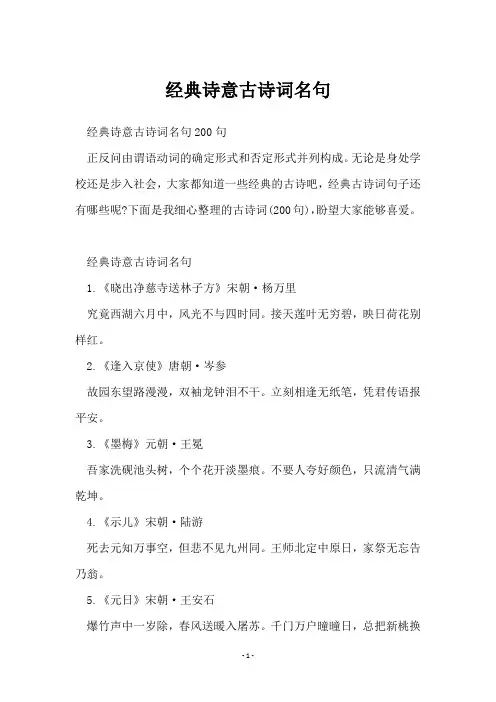 经典诗意古诗词名句

经典诗意古诗词名句200句

正反问由谓语动词的确定形式和否定形式并列构成。无论是身处学校还是步入社会，大家都知道一些经典的古诗吧，经典古诗词句子还有哪些呢?下面是我细心整理的古诗词(200句)，盼望大家能够喜爱。

经典诗意古诗词名句

1.《晓出净慈寺送林子方》宋朝·杨万里

究竟西湖六月中，风光不与四时同。接天莲叶无穷碧，映日荷花别样红。

2.《逢入京使》唐朝·岑参

故园东望路漫漫，双袖龙钟泪不干。立刻相逢无纸笔，凭君传语报平安。

3.《墨梅》元朝·王冕

吾家洗砚池头树，个个花开淡墨痕。不要人夸好颜色，只流清气满乾坤。

4.《示儿》宋朝·陆游

死去元知万事空，但悲不见九州同。王师北定中原日，家祭无忘告乃翁。

5.《元日》宋朝·王安石

爆竹声中一岁除，春风送暖入屠苏。千门万户曈曈日，总把新桃换

-1-